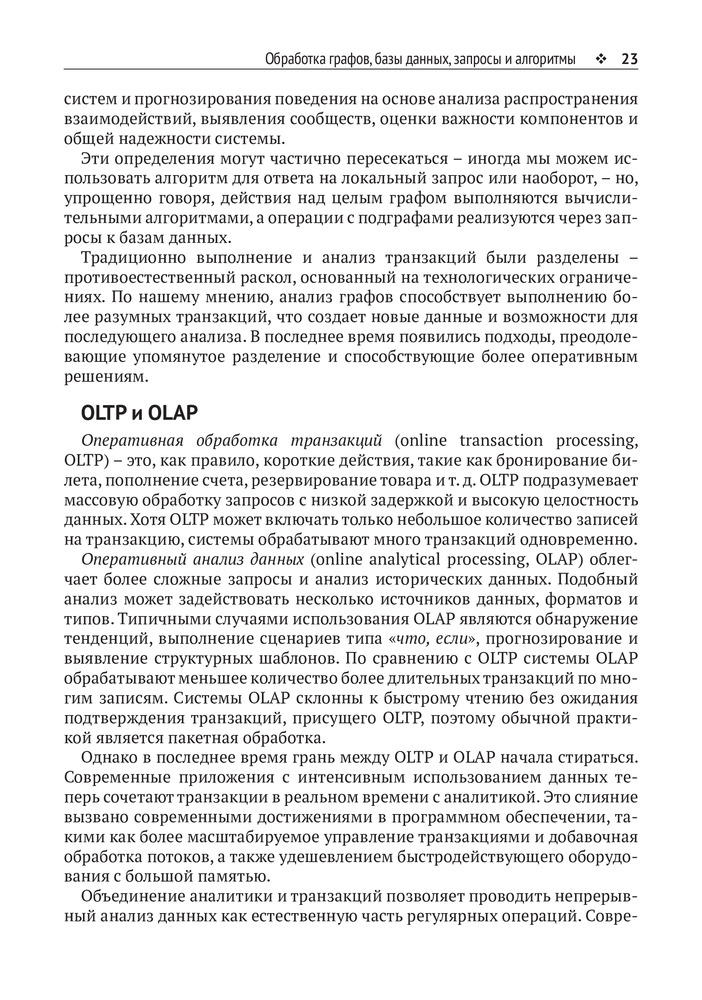 Обработка графов, базы данных, запросы и алгоритмы ❖ 23

систем и прогнозирования поведения на основе анализа распространения взаимодействий, выявления сообществ, оценки важности компонентов и общей надежности системы.

Эти определения могут частично пересекаться – иногда мы можем использовать алгоритм для ответа на локальный запрос или наоборот, – но, упрощенно говоря, действия над целым графом выполняются вычислительными алгоритмами, а операции с подграфами реализуются через запросы к базам данных.

Традиционно выполнение и анализ транзакций были разделены – противоестественный раскол, основанный на технологических ограничениях. По нашему мнению, анализ графов способствует выполнению более разумных транзакций, что создает новые данные и возможности для последующего анализа. В последнее время появились подходы, преодолевающие упомянутое разделение и способствующие более оперативным решениям.

OLTP и OLAP

Оперативная обработка транзакций (online transaction processing, OLTP) – это, как правило, короткие действия, такие как бронирование билета, пополнение счета, резервирование товара и т. д. OLTP подразумевает массовую обработку запросов с низкой задержкой и высокую целостность данных. Хотя OLTP может включать только небольшое количество записей на транзакцию, системы обрабатывают много транзакций одновременно.

Оперативный анализ данных (online analytical processing, OLAP) облегчает более сложные запросы и анализ исторических данных. Подобный анализ может задействовать несколько источников данных, форматов и типов. Типичными случаями использования OLAP являются обнаружение тенденций, выполнение сценариев типа «что, если», прогнозирование и выявление структурных шаблонов. По сравнению с OLTP системы OLAP обрабатывают меньшее количество более длительных транзакций по многим записям. Системы OLAP склонны к быстрому чтению без ожидания подтверждения транзакций, присущего OLTP, поэтому обычной практикой является пакетная обработка.

Однако в последнее время грань между OLTP и OLAP начала стираться. Современные приложения с интенсивным использованием данных теперь сочетают транзакции в реальном времени с аналитикой. Это слияние вызвано современными достижениями в программном обеспечении, такими как более масштабируемое управление транзакциями и добавочная обработка потоков, а также удешевлением быстродействующего оборудования с большой памятью.

Объединение аналитики и транзакций позволяет проводить непрерывный анализ данных как естественную часть регулярных операций. Совре-